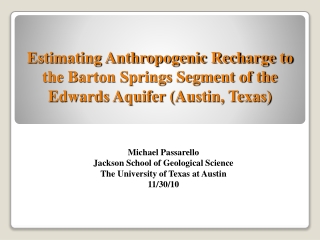 Estimating Anthropogenic Recharge to the Barton Springs Segment of the Edwards Aquifer (Austin, Texas)

Michael Passarello
Jackson School of Geological Science
The University of Texas at Austin
11/30/10